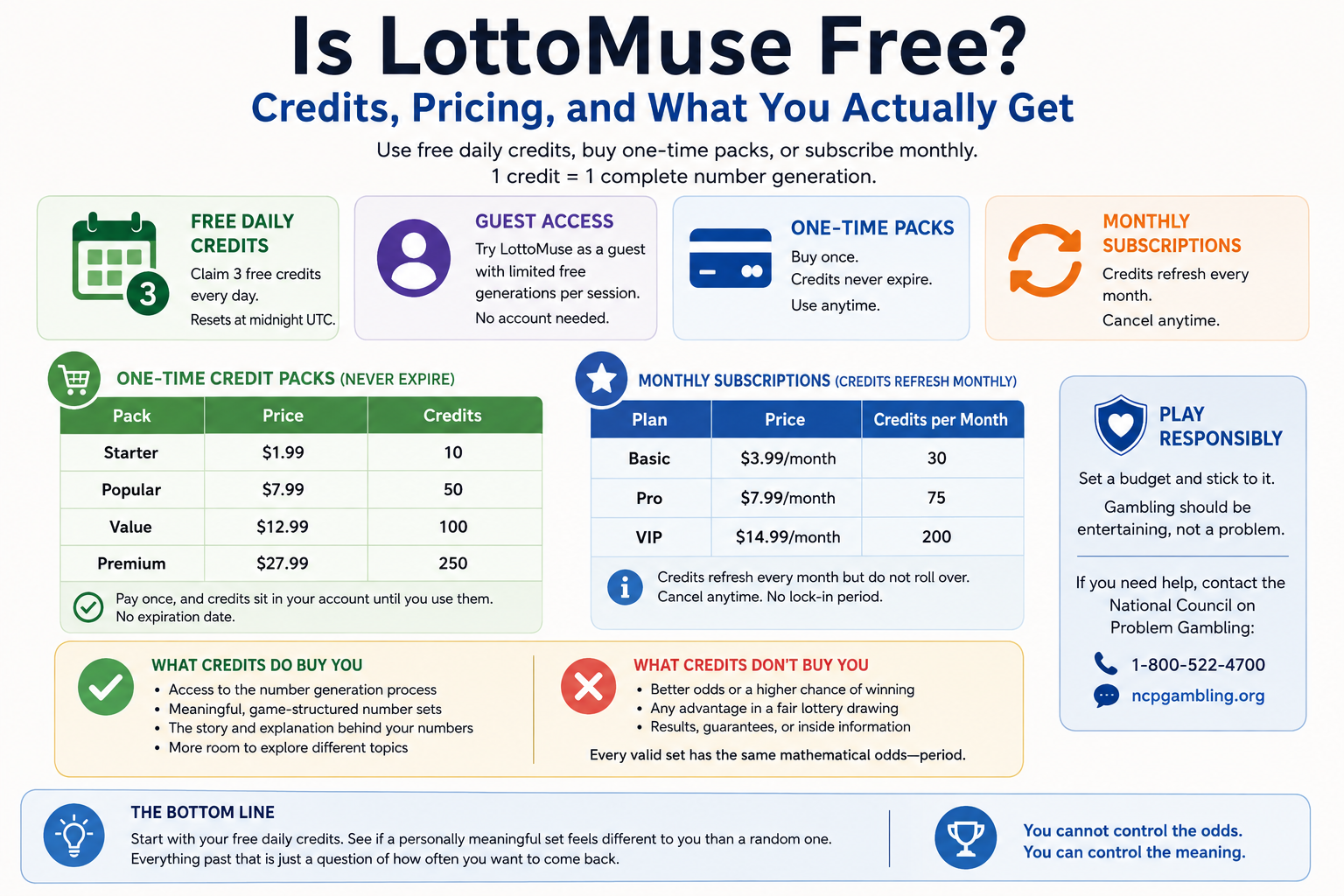 Is LottoMuse Free?
Credits, Pricing, and What You Actually Get

Use free daily credits, buy one-time packs, or subscribe monthly.
1 credit = 1 complete number generation.

3

FREE DAILY CREDITS
Claim 3 free credits every day.
Resets at midnight UTC.

GUEST ACCESS
Try LottoMuse as a guest with limited free generations per session.
No account needed.

ONE-TIME PACKS
Buy once.
Credits never expire.
Use anytime.

MONTHLY SUBSCRIPTIONS
Credits refresh every month.
Cancel anytime.

ONE-TIME CREDIT PACKS (NEVER EXPIRE)

| Pack | Price | Credits |
|---|---|---|
| Starter | $1.99 | 10 |
| Popular | $7.99 | 50 |
| Value | $12.99 | 100 |
| Premium | $27.99 | 250 |

Pay once, and credits sit in your account until you use them.
No expiration date.

MONTHLY SUBSCRIPTIONS (CREDITS REFRESH MONTHLY)

| Plan | Price | Credits per Month |
|---|---|---|
| Basic | $3.99/month | 30 |
| Pro | $7.99/month | 75 |
| VIP | $14.99/month | 200 |

Credits refresh every month but do not roll over.
Cancel anytime. No lock-in period.

PLAY RESPONSIBLY
Set a budget and stick to it.
Gambling should be entertaining, not a problem.

If you need help, contact the National Council on Problem Gambling:
1-800-522-4700
ncpgambling.org

WHAT CREDITS DO BUY YOU
• Access to the number generation process
• Meaningful, game-structured number sets
• The story and explanation behind your numbers
• More room to explore different topics

WHAT CREDITS DON'T BUY YOU
• Better odds or a higher chance of winning
• Any advantage in a fair lottery drawing
• Results, guarantees, or inside information
Every valid set has the same mathematical odds—period.

THE BOTTOM LINE
Start with your free daily credits. See if a personally meaningful set feels different to you than a random one.
Everything past that is just a question of how often you want to come back.

You cannot control the odds.
You can control the meaning.